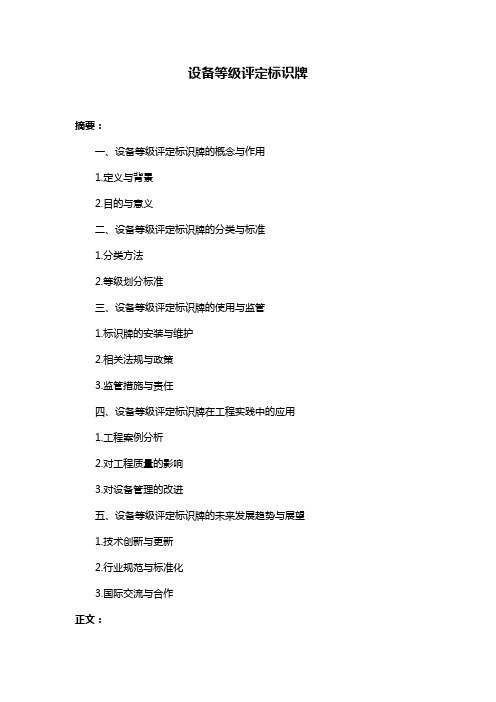 设备等级评定标识牌

摘要：

一、设备等级评定标识牌的概念与作用

1.定义与背景

2.目的与意义

二、设备等级评定标识牌的分类与标准

1.分类方法

2.等级划分标准

三、设备等级评定标识牌的使用与监管

1.标识牌的安装与维护

2.相关法规与政策

3.监管措施与责任

四、设备等级评定标识牌在工程实践中的应用

1.工程案例分析

2.对工程质量的影响

3.对设备管理的改进

五、设备等级评定标识牌的未来发展趋势与展望

1.技术创新与更新

2.行业规范与标准化

3.国际交流与合作

正文：